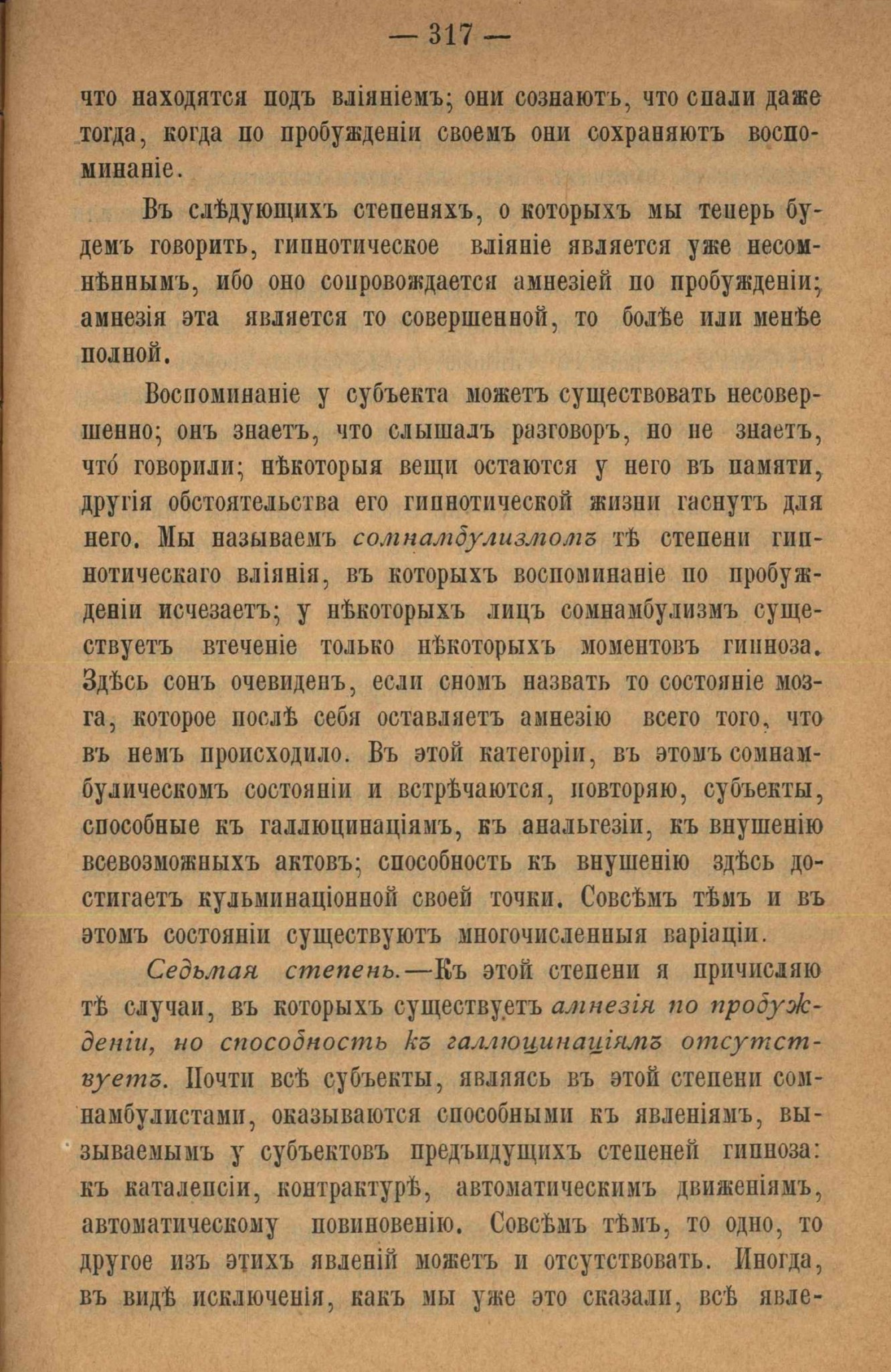 — 317 —

что находятся подъ вліяніемъ; они сознаютъ, что спали даже тогда, когда по пробужденіи своемъ они сохраняютъ воспоминаніе.

Въ слѣдующихъ степеняхъ, о которыхъ мы теперь будемъ говорить, гипнотическое вліяніе является уже несомнѣннымъ, ибо оно сопровождается амнезіей по пробужденіи; амнезія эта является то совершенной, то болѣе или менѣе полной.

Воспоминаніе у субъекта можетъ существовать несовершенно; онъ знаетъ, что слышалъ разговоръ, но не знаетъ, что́ говорили; нѣкоторыя вещи остаются у него въ памяти, другія обстоятельства его гипнотической жизни гаснутъ для него. Мы называемъ сомнамбулизмомъ тѣ степени гипнотическаго вліянія, въ которыхъ воспоминаніе по пробужденіи исчезаетъ; у нѣкоторыхъ лицъ сомнамбулизмъ существуетъ втеченіе только нѣкоторыхъ моментовъ гипноза. Здѣсь сонъ очевиденъ, если сномъ назвать то состояніе мозга, которое послѣ себя оставляетъ амнезію всего того, что въ немъ происходило. Въ этой категоріи, въ этомъ сомнамбулическомъ состояніи и встрѣчаются, повторяю, субъекты, способные къ галлюцинаціямъ, къ анальгезіи, къ внушенію всевозможныхъ актовъ; способность къ внушенію здѣсь достигаетъ кульминаціонной своей точки. Совсѣмъ тѣмъ и въ этомъ состояніи существуютъ многочисленныя варіаціи.

Седьмая степень.—Къ этой степени я причисляю тѣ случаи, въ которыхъ существуетъ амнезія по пробужденіи, но способность къ галлюцинаціямъ отсутствуетъ. Почти всѣ субъекты, являясь въ этой степени сомнамбулистами, оказываются способными къ явленіямъ, вызываемымъ у субъектовъ предъидущихъ степеней гипноза: къ каталепсіи, контрактурѣ, автоматическимъ движеніямъ, автоматическому повиновенію. Совсѣмъ тѣмъ, то одно, то другое изъ этихъ явленій можетъ и отсутствовать. Иногда, въ видѣ исключенія, какъ мы уже это сказали, всѣ явле-